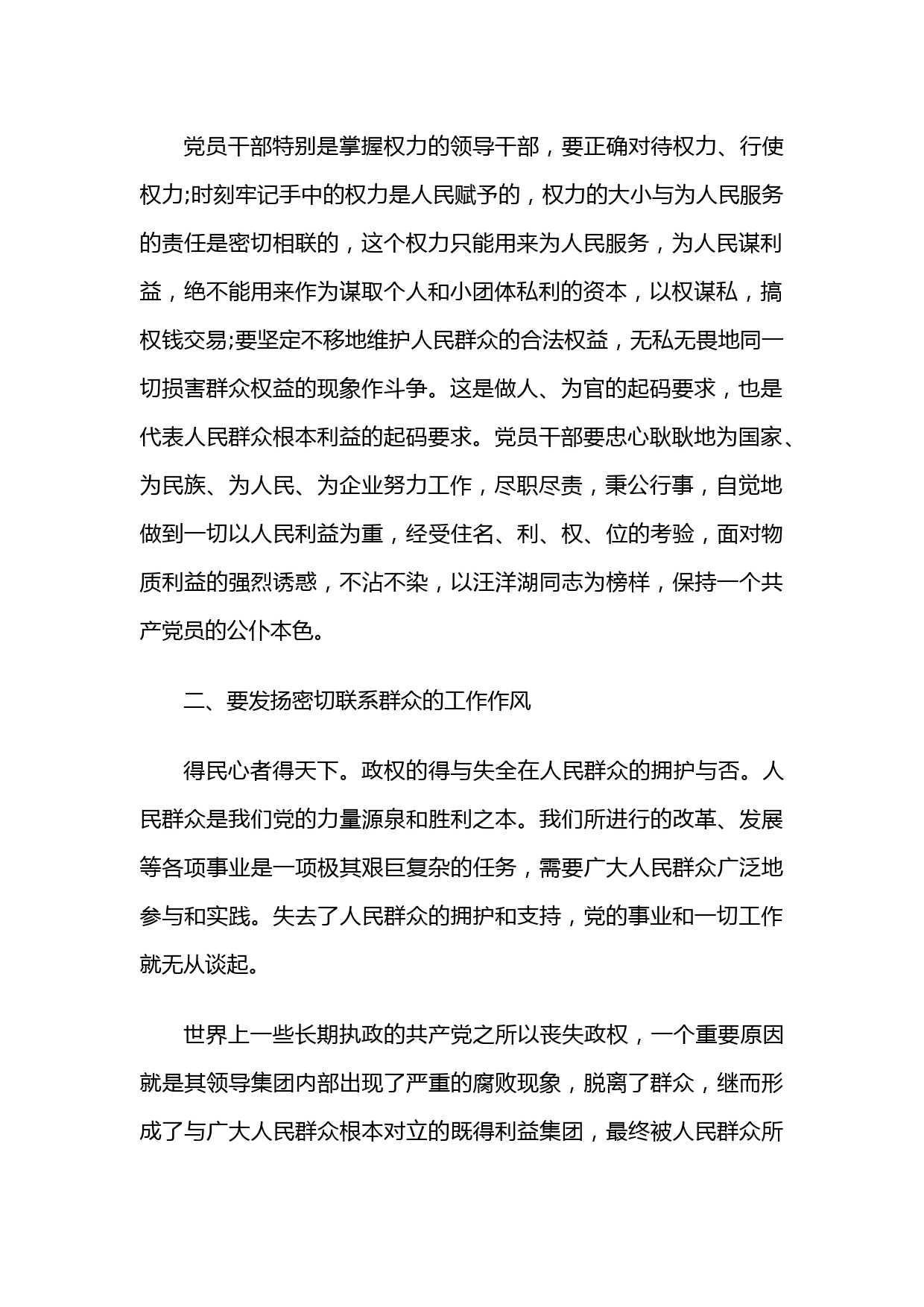 党员干部特别是掌握权力的领导干部，要正确对待权力、行使权力;时刻牢记手中的权力是人民赋予的，权力的大小与为人民服务的责任是密切相联的，这个权力只能用来为人民服务，为人民谋利益，绝不能用来作为谋取个人和小团体私利的资本，以权谋私，搞权钱交易;要坚定不移地维护人民群众的合法权益，无私无畏地同一切损害群众权益的现象作斗争。这是做人、为官的起码要求，也是代表人民群众根本利益的起码要求。党员干部要忠心耿耿地为国家、为民族、为人民、为企业努力工作，尽职尽责，秉公行事，自觉地做到一切以人民利益为重，经受住名、利、权、位的考验，面对物质利益的强烈诱惑，不沾不染，以汪洋湖同志为榜样，保持一个共产党员的公仆本色。

二、要发扬密切联系群众的工作作风

得民心者得天下。政权的得与失全在人民群众的拥护与否。人民群众是我们党的力量源泉和胜利之本。我们所进行的改革、发展等各项事业是一项极其艰巨复杂的任务，需要广大人民群众广泛地参与和实践。失去了人民群众的拥护和支持，党的事业和一切工作就无从谈起。

世界上一些长期执政的共产党之所以丧失政权，一个重要原因就是其领导集团内部出现了严重的腐败现象，脱离了群众，继而形成了与广大人民群众根本对立的既得利益集团，最终被人民群众所